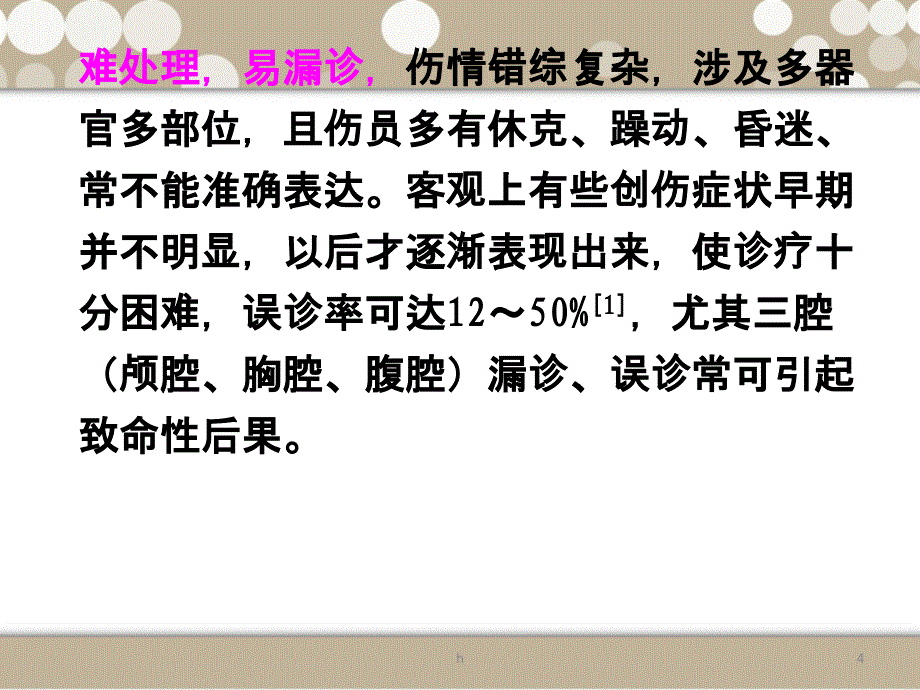 难处理，易漏诊，伤情错综复杂，涉及多器官多部位，且伤员多有休克、躁动、昏迷、常不能准确表达。客观上有些创伤症状早期并不明显，以后才逐渐表现出来，使诊疗十分困难，误诊率可达12～50%$^{[1]}$，尤其三腔（颅腔、胸腔、腹腔）漏诊、误诊常可引起致命性后果。

h

4